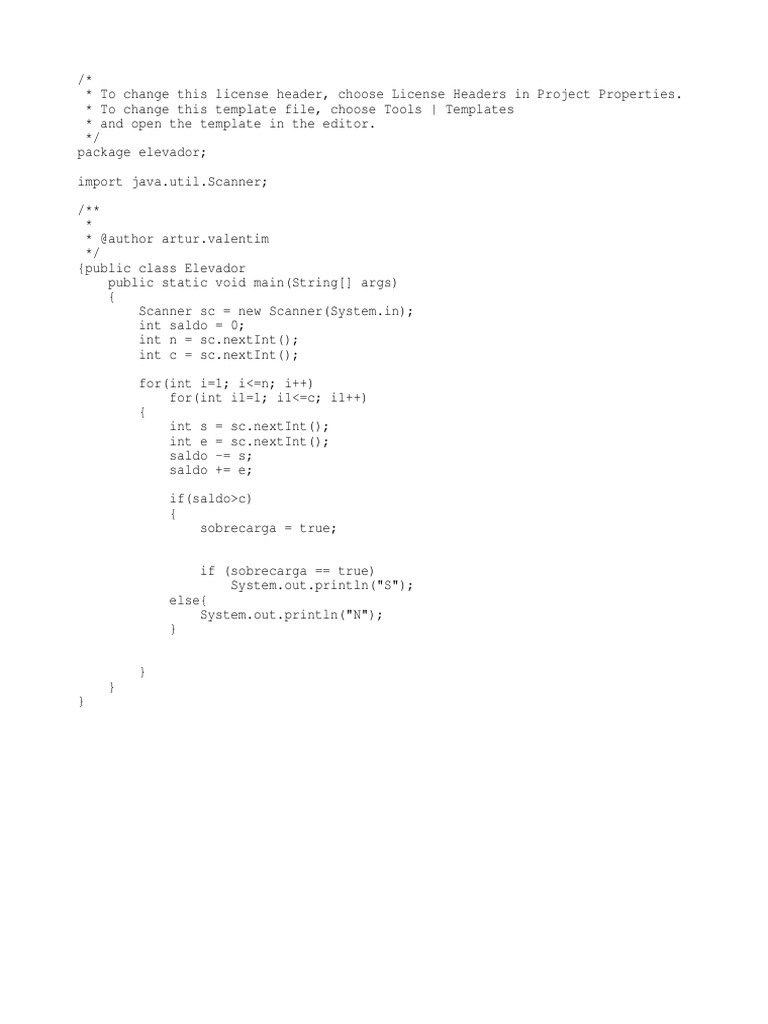 /*
 * To change this license header, choose License Headers in Project Properties.
 * To change this template file, choose Tools | Templates
 * and open the template in the editor.
 */
package elevador;

import java.util.Scanner;

/**
 *
 * @author artur.valentim
 */
{public class Elevador
    public static void main(String[] args)
    {
        Scanner sc = new Scanner(System.in);
        int saldo = 0;
        int n = sc.nextInt();
        int c = sc.nextInt();

        for(int i=1; i<=n; i++)
            for(int i1=1; i1<=c; i1++)
        {
            int s = sc.nextInt();
            int e = sc.nextInt();
            saldo -= s;
            saldo += e;

            if(saldo>c)
            {
                sobrecarga = true;


                if (sobrecarga == true)
                    System.out.println("S");
            else{
                System.out.println("N");
            }


        }
    }
}